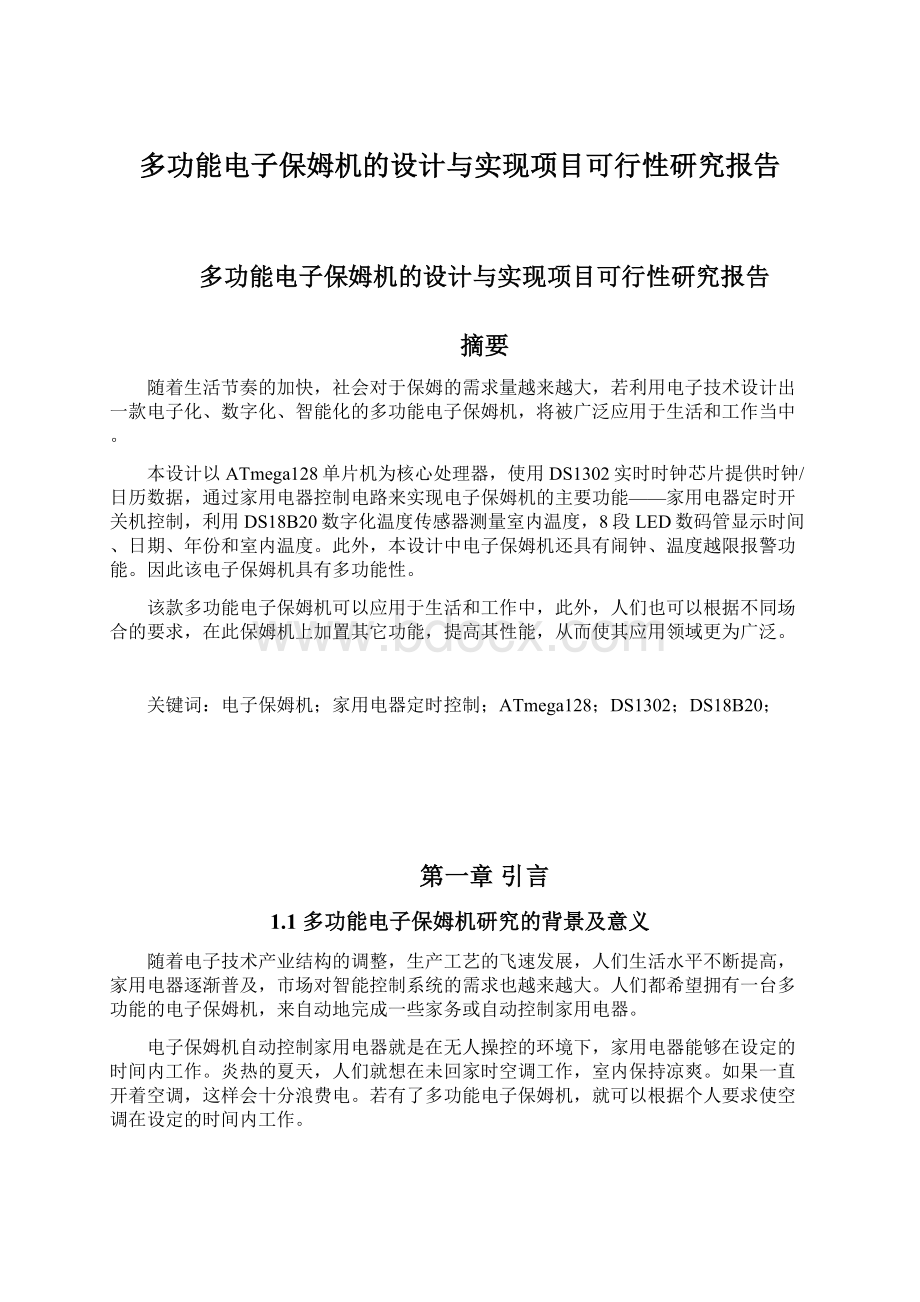 多功能电子保姆机的设计与实现项目可行性研究报告

多功能电子保姆机的设计与实现项目可行性研究报告

摘要

随着生活节奏的加快，社会对于保姆的需求量越来越大，若利用电子技术设计出一款电子化、数字化、智能化的多功能电子保姆机，将被广泛应用于生活和工作当中。

本设计以ATmega128单片机为核心处理器，使用DS1302实时时钟芯片提供时钟/日历数据，通过家用电器控制电路来实现电子保姆机的主要功能——家用电器定时开关机控制，利用DS18B20数字化温度传感器测量室内温度，8段LED数码管显示时间、日期、年份和室内温度。此外，本设计中电子保姆机还具有闹钟、温度越限报警功能。因此该电子保姆机具有多功能性。

该款多功能电子保姆机可以应用于生活和工作中，此外，人们也可以根据不同场合的要求，在此保姆机上加置其它功能，提高其性能，从而使其应用领域更为广泛。

www.bdocx.com

关键词：电子保姆机；家用电器定时控制；ATmega128；DS1302；DS18B20；

第一章 引言

1.1 多功能电子保姆机研究的背景及意义

随着电子技术产业结构的调整，生产工艺的飞速发展，人们生活水平不断提高，家用电器逐渐普及，市场对智能控制系统的需求也越来越大。人们都希望拥有一台多功能的电子保姆机，来自动地完成一些家务或自动控制家用电器。

电子保姆机自动控制家用电器就是在无人操控的环境下，家用电器能够在设定的时间内工作。炎热的夏天，人们就想在未回家时空调工作，室内保持凉爽。如果一直开着空调，这样会十分浪费电。若有了多功能电子保姆机，就可以根据个人要求使空调在设定的时间内工作。